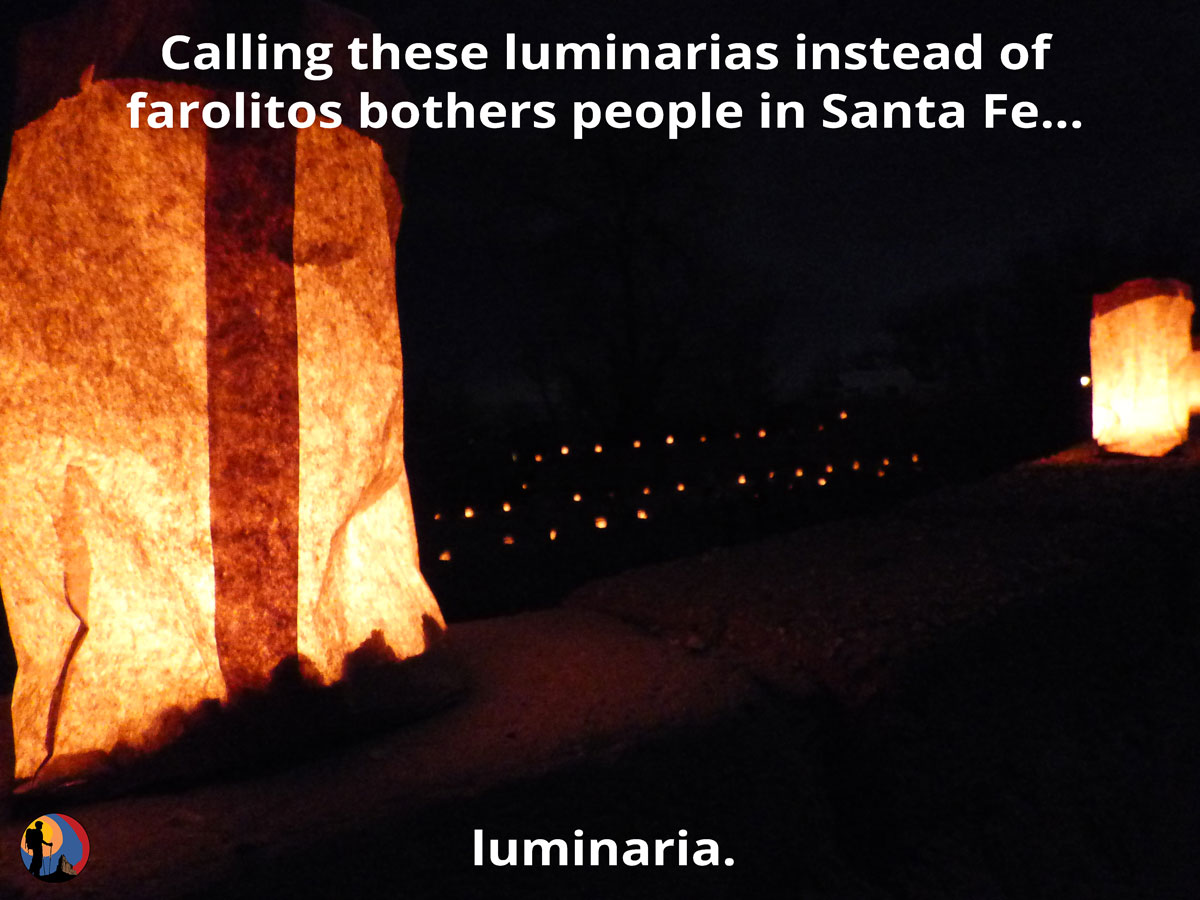 Calling these luminarias instead of farolitos bothers people in Santa Fe...

luminaria.